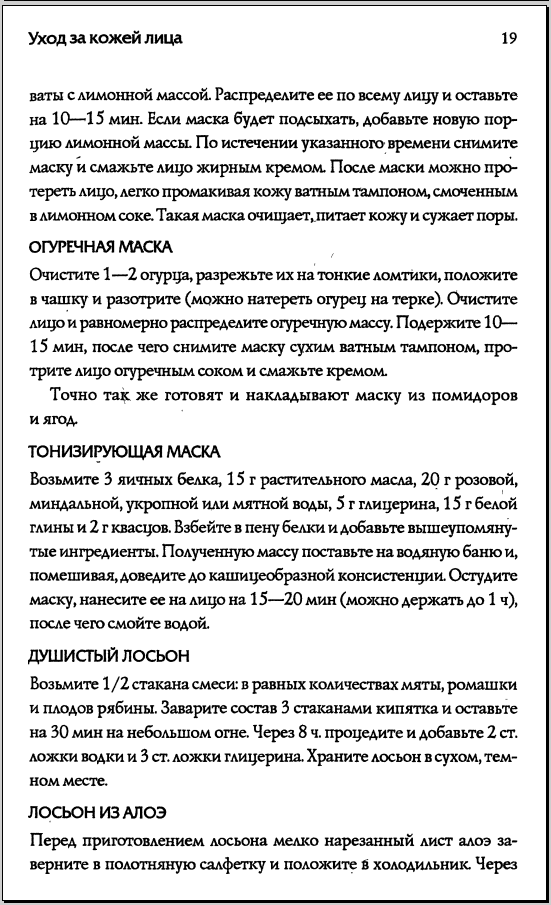 Уход за кожей лица 19

ваты с лимонной массой. Распределите ее по всему лицу и оставьте на 10—15 мин. Если маска будет подсыхать, добавьте новую порцию лимонной массы. По истечении указанного времени снимите маску и смажьте лицо жирным кремом. После маски можно протереть лицо, легко промакивая кожу ватным тампоном, смоченным в лимонном соке. Такая маска очищает, питает кожу и сужает поры.

ОГУРЕЧНАЯ МАСКА

Очистите 1—2 огурца, разрежьте их на тонкие ломтики, положите в чашку и разотрите (можно натереть огурец на терке). Очистите лицо и равномерно распределите огуречную массу. Подержите 10—15 мин, после чего снимите маску сухим ватным тампоном, протрите лицо огуречным соком и смажьте кремом.

Точно так же готовят и накладывают маску из помидоров и ягод.

ТОНИЗИРУЮЩАЯ МАСКА

Возьмите 3 яичных белка, 15 г растительного масла, 20 г розовой, миндальной, укропной или мятной воды, 5 г глицерина, 15 г белой глины и 2 г квасцов. Взбейте в пену белки и добавьте вышеупомянутые ингредиенты. Полученную массу поставьте на водяную баню и, помешивая, доведите до кашицеобразной консистенции. Остудите маску, нанесите ее на лицо на 15—20 мин (можно держать до 1 ч), после чего смойте водой.

ДУШИСТЫЙ ЛОСЬОН

Возьмите 1/2 стакана смеси: в равных количествах мяты, ромашки и плодов рябины. Заварите состав 3 стаканами кипятка и оставьте на 30 мин на небольшом огне. Через 8 ч. процедите и добавьте 2 ст. ложки водки и 3 ст. ложки глицерина. Храните лосьон в сухом, темном месте.

ЛОСЬОН ИЗ АЛОЭ

Перед приготовлением лосьона мелко нарезанный лист алоэ заверните в полотняную салфетку и положите в холодильник. Через